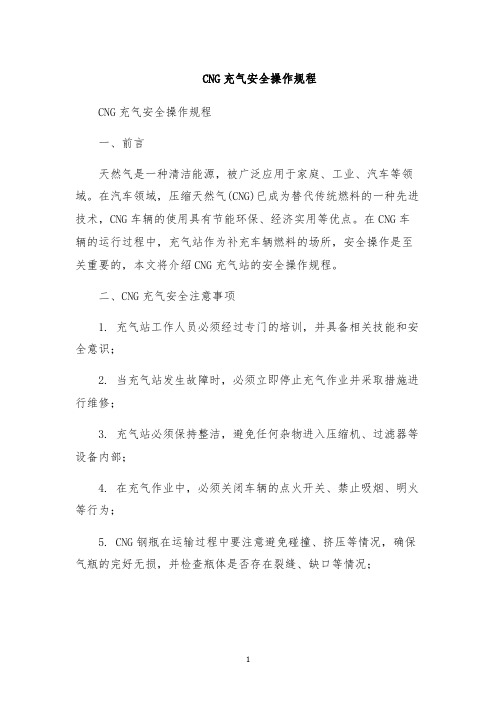 CNG 充气安全操作规程

CNG 充气安全操作规程

一、前言

天然气是一种清洁能源，被广泛应用于家庭、工业、汽车等领域。在汽车领域，压缩天然气(CNG)已成为替代传统燃料的一种先进技术，CNG 车辆的使用具有节能环保、经济实用等优点。在 CNG 车辆的运行过程中，充气站作为补充车辆燃料的场所，安全操作是至关重要的，本文将介绍 CNG 充气站的安全操作规程。

二、CNG 充气安全注意事项

1. 充气站工作人员必须经过专门的培训，并具备相关技能和安全意识；

2. 当充气站发生故障时，必须立即停止充气作业并采取措施进行维修；

3. 充气站必须保持整洁，避免任何杂物进入压缩机、过滤器等设备内部；

4. 在充气作业中，必须关闭车辆的点火开关、禁止吸烟、明火等行为；

5. CNG 钢瓶在运输过程中要注意避免碰撞、挤压等情况，确保气瓶的完好无损，并检查瓶体是否存在裂缝、缺口等情况；

1